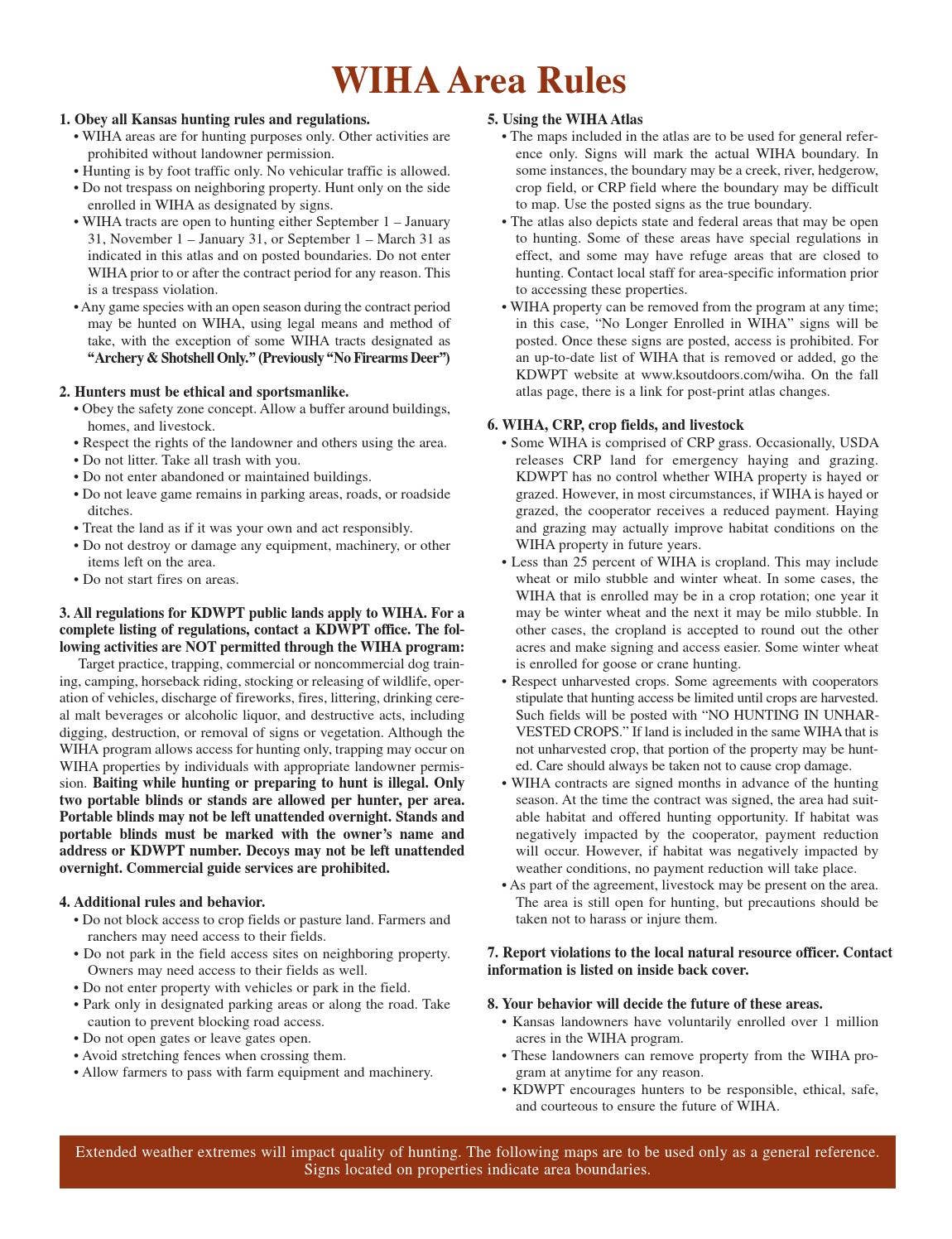 WIHA Area Rules

1. Obey all Kansas hunting rules and regulations.
• WIHA areas are for hunting purposes only. Other activities are prohibited without landowner permission.
• Hunting is by foot traffic only. No vehicular traffic is allowed.
• Do not trespass on neighboring property. Hunt only on the side enrolled in WIHA as designated by signs.
• WIHA tracts are open to hunting either September 1 – January 31, November 1 – January 31, or September 1 – March 31 as indicated in this atlas and on posted boundaries. Do not enter WIHA prior to or after the contract period for any reason. This is a trespass violation.
• Any game species with an open season during the contract period may be hunted on WIHA, using legal means and method of take, with the exception of some WIHA tracts designated as "Archery & Shotshell Only." (Previously "No Firearms Deer")

2. Hunters must be ethical and sportsmanlike.
• Obey the safety zone concept. Allow a buffer around buildings, homes, and livestock.
• Respect the rights of the landowner and others using the area.
• Do not litter. Take all trash with you.
• Do not enter abandoned or maintained buildings.
• Do not leave game remains in parking areas, roads, or roadside ditches.
• Treat the land as if it was your own and act responsibly.
• Do not destroy or damage any equipment, machinery, or other items left on the area.
• Do not start fires on areas.

3. All regulations for KDWPT public lands apply to WIHA. For a complete listing of regulations, contact a KDWPT office. The following activities are NOT permitted through the WIHA program:

Target practice, trapping, commercial or noncommercial dog training, camping, horseback riding, stocking or releasing of wildlife, operation of vehicles, discharge of fireworks, fires, littering, drinking cereal malt beverages or alcoholic liquor, and destructive acts, including digging, destruction, or removal of signs or vegetation. Although the WIHA program allows access for hunting only, trapping may occur on WIHA properties by individuals with appropriate landowner permission. Baiting while hunting or preparing to hunt is illegal. Only two portable blinds or stands are allowed per hunter, per area. Portable blinds may not be left unattended overnight. Stands and portable blinds must be marked with the owner's name and address or KDWPT number. Decoys may not be left unattended overnight. Commercial guide services are prohibited.

4. Additional rules and behavior.
• Do not block access to crop fields or pasture land. Farmers and ranchers may need access to their fields.
• Do not park in the field access sites on neighboring property. Owners may need access to their fields as well.
• Do not enter property with vehicles or park in the field.
• Park only in designated parking areas or along the road. Take caution to prevent blocking road access.
• Do not open gates or leave gates open.
• Avoid stretching fences when crossing them.
• Allow farmers to pass with farm equipment and machinery.

5. Using the WIHA Atlas
• The maps included in the atlas are to be used for general reference only. Signs will mark the actual WIHA boundary. In some instances, the boundary may be a creek, river, hedgerow, crop field, or CRP field where the boundary may be difficult to map. Use the posted signs as the true boundary.
• The atlas also depicts state and federal areas that may be open to hunting. Some of these areas have special regulations in effect, and some may have refuge areas that are closed to hunting. Contact local staff for area-specific information prior to accessing these properties.
• WIHA property can be removed from the program at any time; in this case, "No Longer Enrolled in WIHA" signs will be posted. Once these signs are posted, access is prohibited. For an up-to-date list of WIHA that is removed or added, go the KDWPT website at www.ksoutdoors.com/wiha. On the fall atlas page, there is a link for post-print atlas changes.

6. WIHA, CRP, crop fields, and livestock
• Some WIHA is comprised of CRP grass. Occasionally, USDA releases CRP land for emergency haying and grazing. KDWPT has no control whether WIHA property is hayed or grazed. However, in most circumstances, if WIHA is hayed or grazed, the cooperator receives a reduced payment. Haying and grazing may actually improve habitat conditions on the WIHA property in future years.
• Less than 25 percent of WIHA is cropland. This may include wheat or milo stubble and winter wheat. In some cases, the WIHA that is enrolled may be in a crop rotation; one year it may be winter wheat and the next it may be milo stubble. In other cases, the cropland is accepted to round out the other acres and make signing and access easier. Some winter wheat is enrolled for goose or crane hunting.
• Respect unharvested crops. Some agreements with cooperators stipulate that hunting access be limited until crops are harvested. Such fields will be posted with "NO HUNTING IN UNHARVESTED CROPS." If land is included in the same WIHA that is not unharvested crop, that portion of the property may be hunted. Care should always be taken not to cause crop damage.
• WIHA contracts are signed months in advance of the hunting season. At the time the contract was signed, the area had suitable habitat and offered hunting opportunity. If habitat was negatively impacted by the cooperator, payment reduction will occur. However, if habitat was negatively impacted by weather conditions, no payment reduction will take place.
• As part of the agreement, livestock may be present on the area. The area is still open for hunting, but precautions should be taken not to harass or injure them.

7. Report violations to the local natural resource officer. Contact information is listed on inside back cover.

8. Your behavior will decide the future of these areas.
• Kansas landowners have voluntarily enrolled over 1 million acres in the WIHA program.
• These landowners can remove property from the WIHA program at anytime for any reason.
• KDWPT encourages hunters to be responsible, ethical, safe, and courteous to ensure the future of WIHA.

Extended weather extremes will impact quality of hunting. The following maps are to be used only as a general reference. Signs located on properties indicate area boundaries.